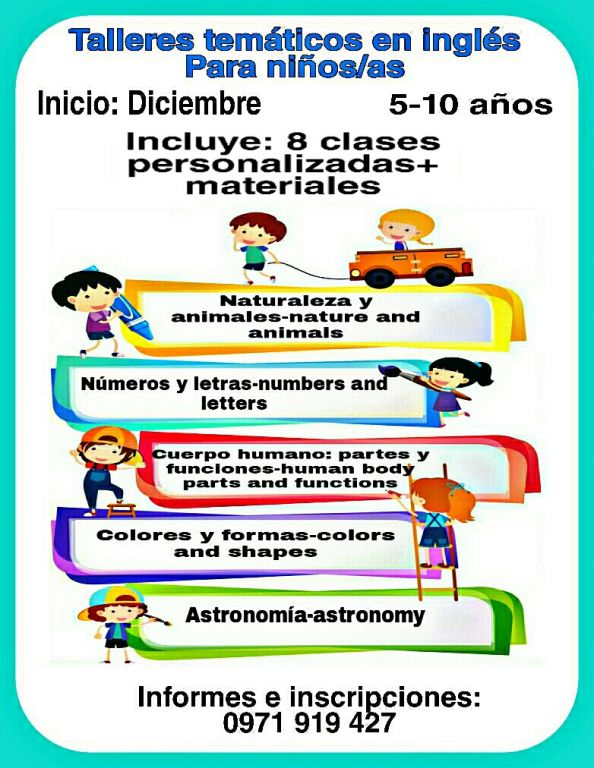 Talleres temáticos en inglés
Para niños/as

Inicio: Diciembre

5-10 años

Incluye: 8 clases personalizadas+ materiales

Naturaleza y animales-nature and animals

Números y letras-numbers and letters

Cuerpo humano: partes y funciones-human body parts and functions

Colores y formas-colors and shapes

Astronomía-astronomy

Informes e inscripciones:
0971 919 427